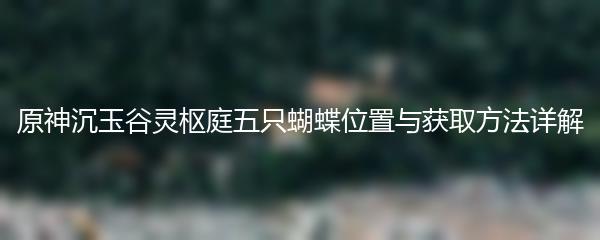 原神沉玉谷灵枢庭五只蝴蝶位置与获取方法详解